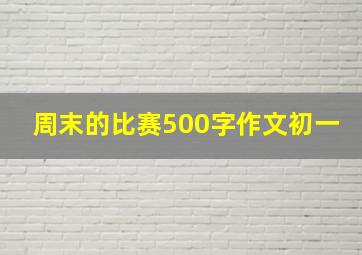 周末的比赛500字作文初一